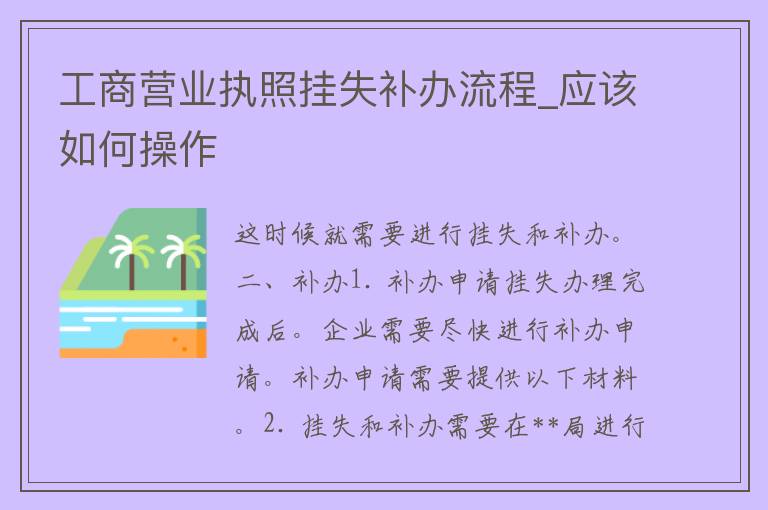 工商营业执照挂失补办流程_应该如何操作

这时候就需要进行挂失和补办。二、补办1. 补办申请挂失办理完成后。企业需要尽快进行补办申请。补办申请需要提供以下材料。2. 挂失和补办需要在**局进行